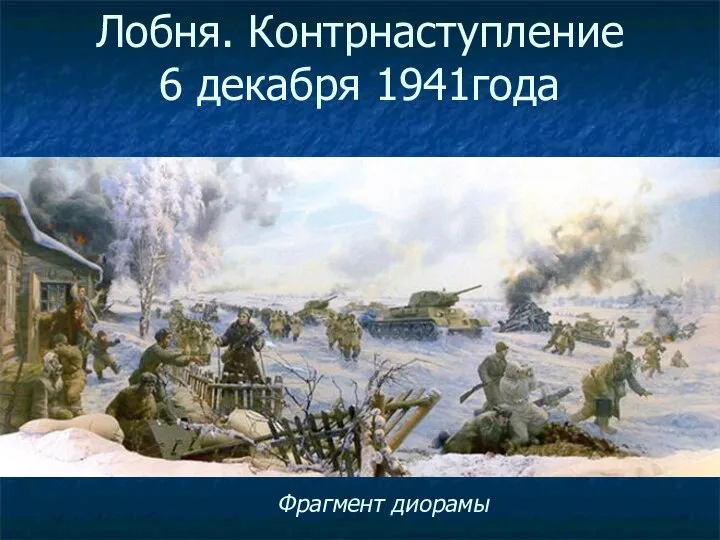 Лобня. Контрнаступление 6 декабря 1941года

Фрагмент диорамы